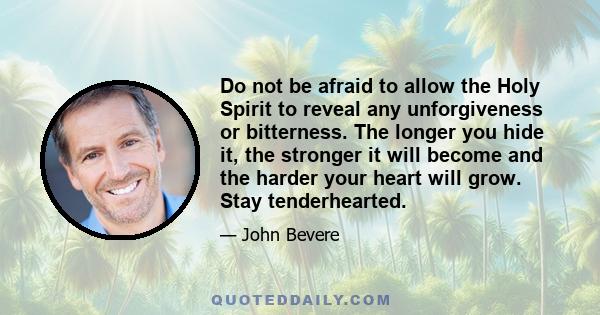 Do not be afraid to allow the Holy Spirit to reveal any unforgiveness or bitterness. The longer you hide it, the stronger it will become and the harder your heart will grow. Stay tenderhearted.

— John Bevere

QUOTEDDAILY.COM